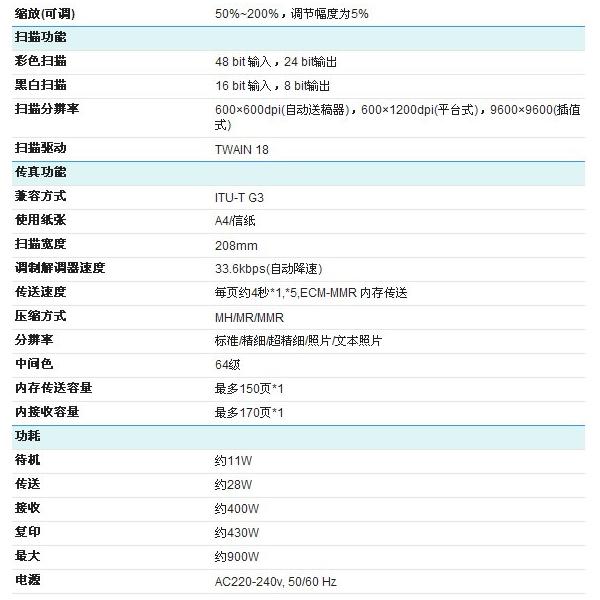 | 缩放(可调) | 50%~200%，调节幅度为5% |
|---|---|
| 扫描功能 | |
| 彩色扫描 | 48 bit 输入，24 bit输出 |
| 黑白扫描 | 16 bit 输入，8 bit输出 |
| 扫描分辨率 | 600×600dpi(自动送稿器)，600×1200dpi(平台式)，9600×9600(插值式) |
| 扫描驱动 | TWAIN 18 |
| 传真功能 | |
| 兼容方式 | ITU-T G3 |
| 使用纸张 | A4/信纸 |
| 扫描宽度 | 208mm |
| 调制解调器速度 | 33.6kbps(自动降速) |
| 传送速度 | 每页约4秒*1,*5,ECM-MMR 内存传送 |
| 压缩方式 | MH/MR/MMR |
| 分辨率 | 标准/精细/超精细/照片/文本照片 |
| 中间色 | 64级 |
| 内存传送容量 | 最多150页*1 |
| 内接收容量 | 最多170页*1 |
| 功耗 | |
| 待机 | 约11W |
| 传送 | 约28W |
| 接收 | 约400W |
| 复印 | 约430W |
| 最大 | 约900W |
| 电源 | AC220-240v, 50/60 Hz |